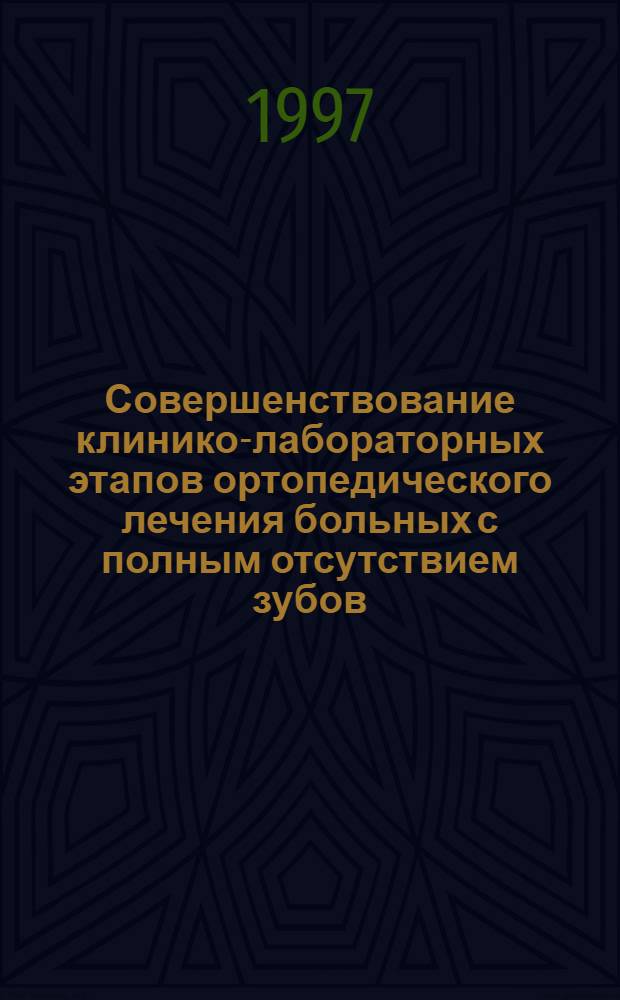 1997

Совершенствование клинико-лабораторных этапов ортопедического лечения больных с полным отсутствием зубов